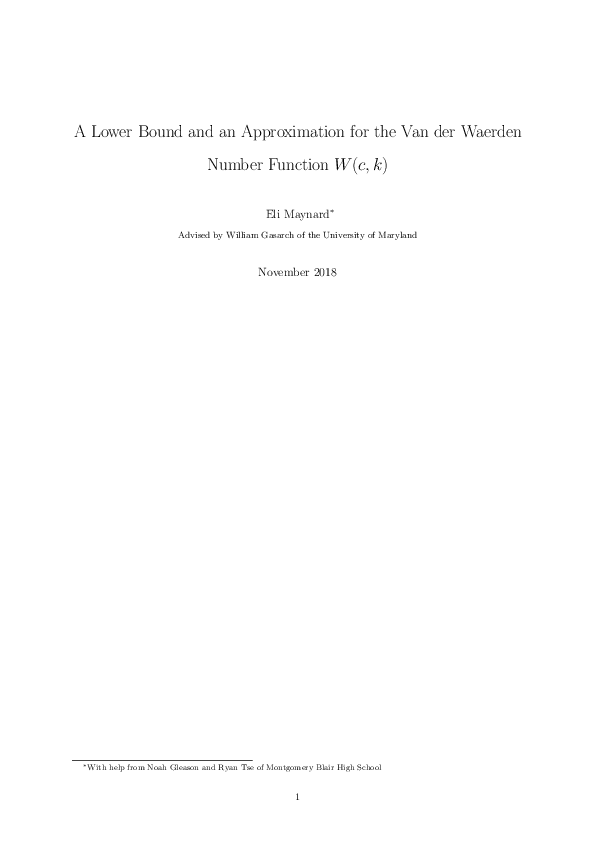 A Lower Bound and an Approximation for the Van der Waerden Number Function $W(c, k)$

Eli Maynard*

Advised by William Gasarch of the University of Maryland

November 2018

*With help from Noah Gleason and Ryan Tse of Montgomery Blair High School

1